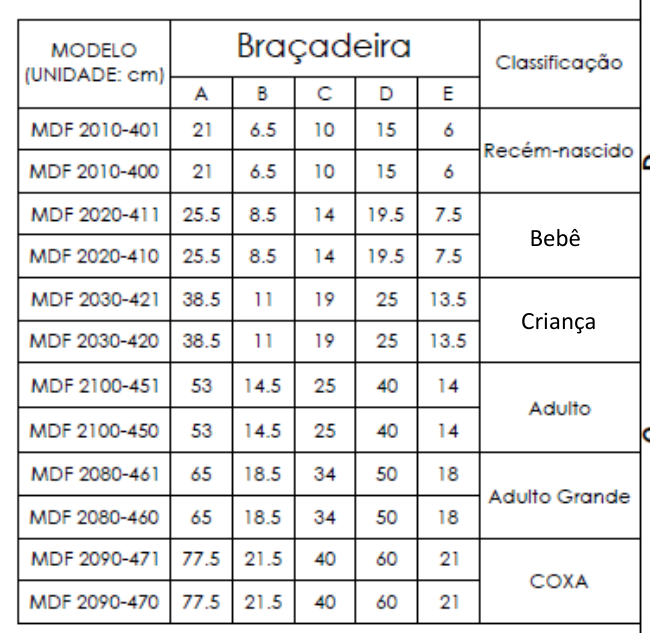 | MODELO (UNIDADE: cm) | Braçadeira | | | | | Classificação |
|---|---|---|---|---|---|---|
| | A | B | C | D | E | |
| MDF 2010-401 | 21 | 6.5 | 10 | 15 | 6 | Recém-nascido |
| MDF 2010-400 | 21 | 6.5 | 10 | 15 | 6 | |
| MDF 2020-411 | 25.5 | 8.5 | 14 | 19.5 | 7.5 | Bebê |
| MDF 2020-410 | 25.5 | 8.5 | 14 | 19.5 | 7.5 | |
| MDF 2030-421 | 38.5 | 11 | 19 | 25 | 13.5 | Criança |
| MDF 2030-420 | 38.5 | 11 | 19 | 25 | 13.5 | |
| MDF 2100-451 | 53 | 14.5 | 25 | 40 | 14 | Adulto |
| MDF 2100-450 | 53 | 14.5 | 25 | 40 | 14 | |
| MDF 2080-461 | 65 | 18.5 | 34 | 50 | 18 | Adulto Grande |
| MDF 2080-460 | 65 | 18.5 | 34 | 50 | 18 | |
| MDF 2090-471 | 77.5 | 21.5 | 40 | 60 | 21 | COXA |
| MDF 2090-470 | 77.5 | 21.5 | 40 | 60 | 21 | |